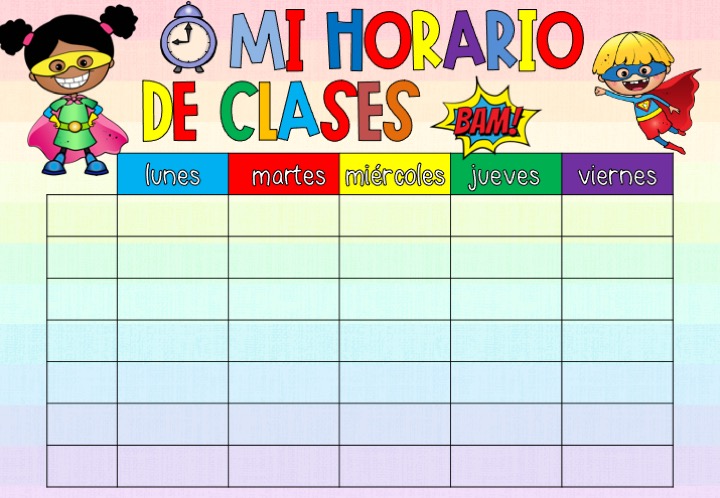 MI HORARIO DE CLASES

BAM!

| | lunes | martes | miércoles | jueves | viernes |
|---|---|---|---|---|---|
| | | | | | |
| | | | | | |
| | | | | | |
| | | | | | |
| | | | | | |
| | | | | | |
| | | | | | |